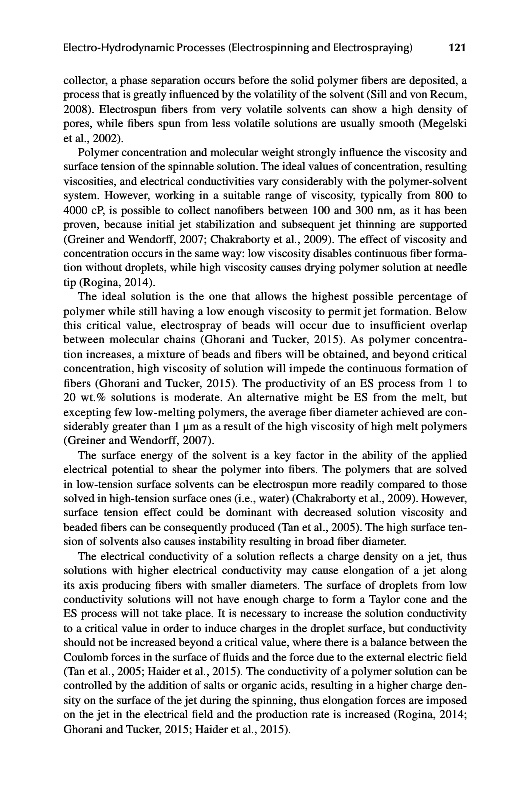 Electro-Hydrodynamic Processes (Electrospinning and Electrospraying) 121

collector, a phase separation occurs before the solid polymer fibers are deposited, a process that is greatly influenced by the volatility of the solvent (Sill and von Recum, 2008). Electrospun fibers from very volatile solvents can show a high density of pores, while fibers spun from less volatile solutions are usually smooth (Megelski et al., 2002).

Polymer concentration and molecular weight strongly influence the viscosity and surface tension of the spinnable solution. The ideal values of concentration, resulting viscosities, and electrical conductivities vary considerably with the polymer-solvent system. However, working in a suitable range of viscosity, typically from 800 to 4000 cP, is possible to collect nanofibers between 100 and 300 nm, as it has been proven, because initial jet stabilization and subsequent jet thinning are supported (Greiner and Wendorff, 2007; Chakraborty et al., 2009). The effect of viscosity and concentration occurs in the same way: low viscosity disables continuous fiber formation without droplets, while high viscosity causes drying polymer solution at needle tip (Rogina, 2014).

The ideal solution is the one that allows the highest possible percentage of polymer while still having a low enough viscosity to permit jet formation. Below this critical value, electrospray of beads will occur due to insufficient overlap between molecular chains (Ghorani and Tucker, 2015). As polymer concentration increases, a mixture of beads and fibers will be obtained, and beyond critical concentration, high viscosity of solution will impede the continuous formation of fibers (Ghorani and Tucker, 2015). The productivity of an ES process from 1 to 20 wt.% solutions is moderate. An alternative might be ES from the melt, but excepting few low-melting polymers, the average fiber diameter achieved are considerably greater than 1 μm as a result of the high viscosity of high melt polymers (Greiner and Wendorff, 2007).

The surface energy of the solvent is a key factor in the ability of the applied electrical potential to shear the polymer into fibers. The polymers that are solved in low-tension surface solvents can be electrospun more readily compared to those solved in high-tension surface ones (i.e., water) (Chakraborty et al., 2009). However, surface tension effect could be dominant with decreased solution viscosity and beaded fibers can be consequently produced (Tan et al., 2005). The high surface tension of solvents also causes instability resulting in broad fiber diameter.

The electrical conductivity of a solution reflects a charge density on a jet, thus solutions with higher electrical conductivity may cause elongation of a jet along its axis producing fibers with smaller diameters. The surface of droplets from low conductivity solutions will not have enough charge to form a Taylor cone and the ES process will not take place. It is necessary to increase the solution conductivity to a critical value in order to induce charges in the droplet surface, but conductivity should not be increased beyond a critical value, where there is a balance between the Coulomb forces in the surface of fluids and the force due to the external electric field (Tan et al., 2005; Haider et al., 2015). The conductivity of a polymer solution can be controlled by the addition of salts or organic acids, resulting in a higher charge density on the surface of the jet during the spinning, thus elongation forces are imposed on the jet in the electrical field and the production rate is increased (Rogina, 2014; Ghorani and Tucker, 2015; Haider et al., 2015).